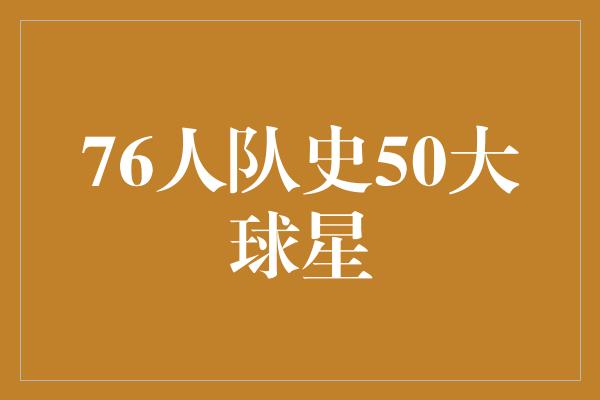 76人队史50大球星